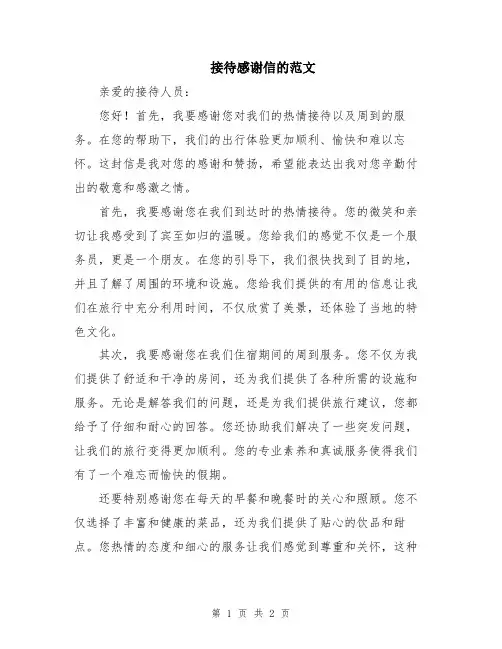 接待感谢信的范文

亲爱的接待人员：

您好！首先，我要感谢您对我们的热情接待以及周到的服务。在您的帮助下，我们的出行体验更加顺利、愉快和难以忘怀。这封信是我对您的感谢和赞扬，希望能表达出我对您辛勤付出的敬意和感激之情。

首先，我要感谢您在我们到达时的热情接待。您的微笑和亲切让我感受到了宾至如归的温暖。您给我们的感觉不仅是一个服务员，更是一个朋友。在您的引导下，我们很快找到了目的地，并且了解了周围的环境和设施。您给我们提供的有用的信息让我们在旅行中充分利用时间，不仅欣赏了美景，还体验了当地的特色文化。

其次，我要感谢您在我们住宿期间的周到服务。您不仅为我们提供了舒适和干净的房间，还为我们提供了各种所需的设施和服务。无论是解答我们的问题，还是为我们提供旅行建议，您都给予了仔细和耐心的回答。您还协助我们解决了一些突发问题，让我们的旅行变得更加顺利。您的专业素养和真诚服务使得我们有了一个难忘而愉快的假期。

还要特别感谢您在每天的早餐和晚餐时的关心和照顾。您不仅选择了丰富和健康的菜品，还为我们提供了贴心的饮品和甜点。您热情的态度和细心的服务让我们感觉到尊重和关怀，这种

第 1 页 共 2 页